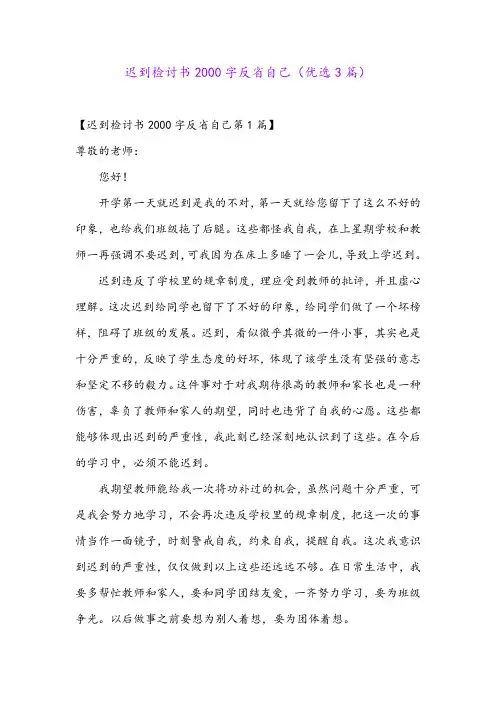 迟到检讨书2000字反省自己（优选3篇）

【迟到检讨书2000字反省自己第1篇】

尊敬的老师：

您好！

开学第一天就迟到是我的不对，第一天就给您留下了这么不好的印象，也给我们班级拖了后腿。这些都怪我自我，在上星期学校和教师一再强调不要迟到，可我因为在床上多睡了一会儿，导致上学迟到。

迟到违反了学校里的规章制度，理应受到教师的批评，并且虚心理解。这次迟到给同学也留下了不好的印象，给同学们做了一个坏榜样，阻碍了班级的发展。迟到，看似微乎其微的一件小事，其实也是十分严重的，反映了学生态度的好坏，体现了该学生没有坚强的意志和坚定不移的毅力。这件事对于对我期待很高的教师和家长也是一种伤害，辜负了教师和家人的期望，同时也违背了自我的心愿。这些都能够体现出迟到的严重性，我此刻已经深刻地认识到了这些。在今后的学习中，必须不能迟到。

我期望教师能给我一次将功补过的机会，虽然问题十分严重，可是我会努力地学习，不会再次违反学校里的规章制度，把这一次的事情当作一面镜子，时刻警戒自我，约束自我，提醒自我。这次我意识到迟到的严重性，仅仅做到以上这些还远远不够。在日常生活中，我要多帮忙教师和家人，要和同学团结友爱，一齐努力学习，要为班级争光。以后做事之前要想为别人着想，要为团体着想。